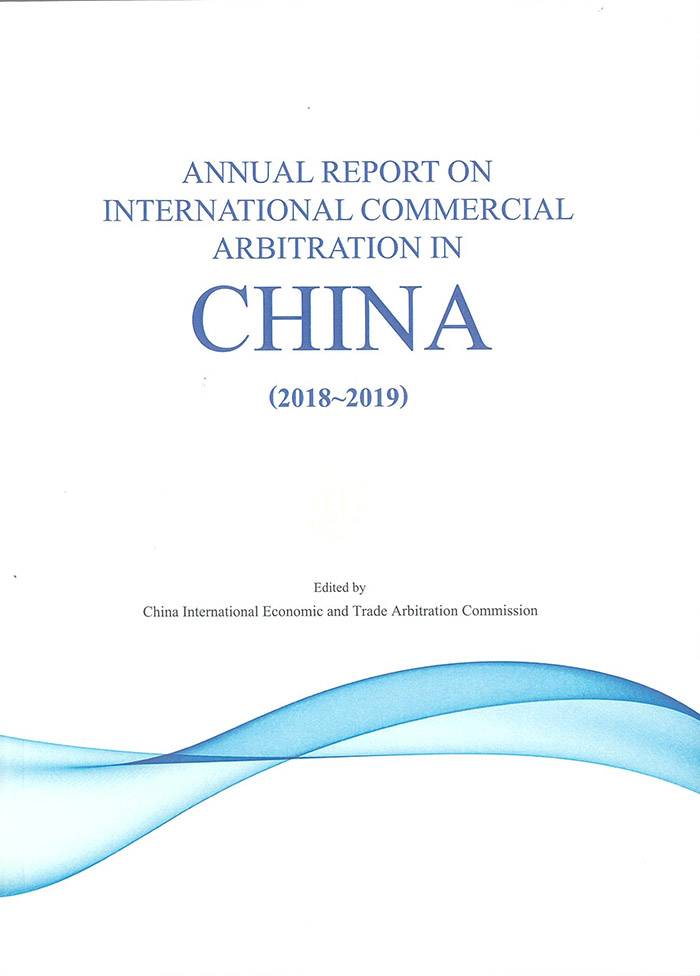 ANNUAL REPORT ON INTERNATIONAL COMMERCIAL ARBITRATION IN

CHINA

(2018~2019)

Edited by

China International Economic and Trade Arbitration Commission